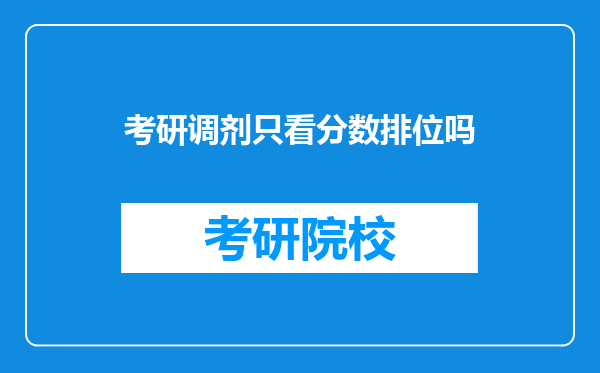 考研调剂只看分数排位吗

考研院校